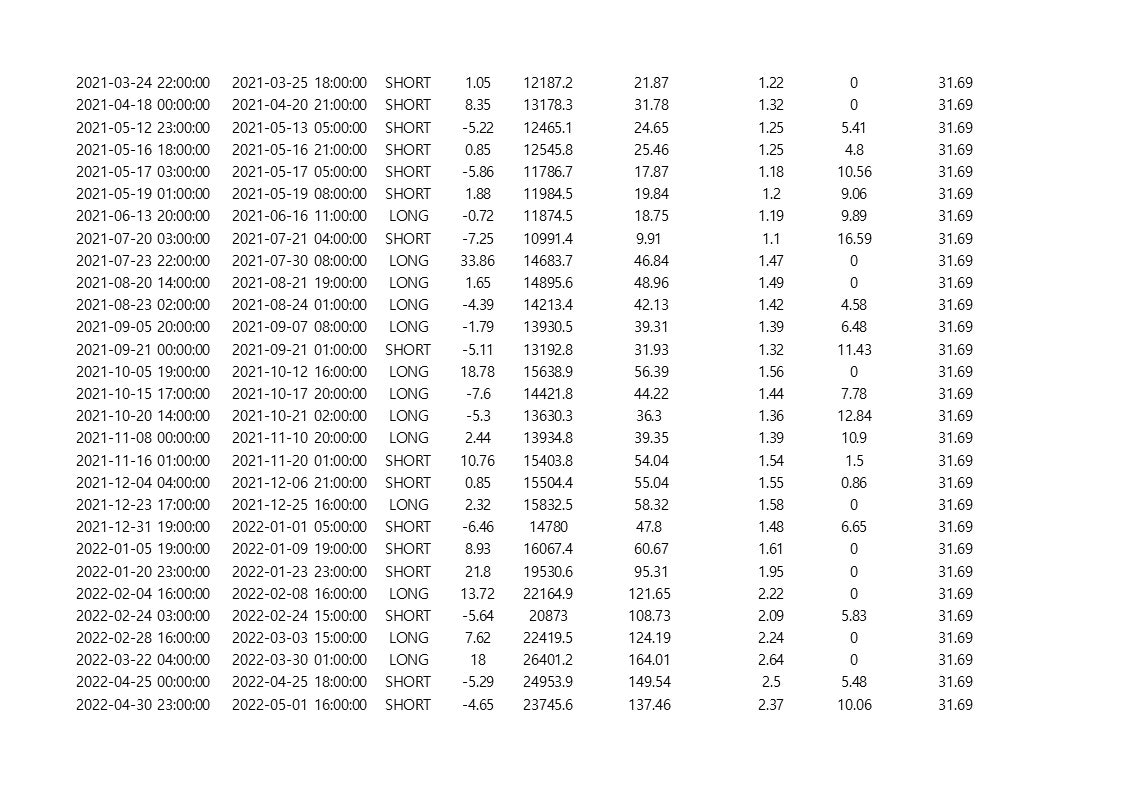 | | | | | | | | | |
|---|---|---|---|---|---|---|---|---|
| 2021-03-24 22:00:00 | 2021-03-25 18:00:00 | SHORT | 1.05 | 12187.2 | 21.87 | 1.22 | 0 | 31.69 |
| 2021-04-18 00:00:00 | 2021-04-20 21:00:00 | SHORT | 8.35 | 13178.3 | 31.78 | 1.32 | 0 | 31.69 |
| 2021-05-12 23:00:00 | 2021-05-13 05:00:00 | SHORT | -5.22 | 12465.1 | 24.65 | 1.25 | 5.41 | 31.69 |
| 2021-05-16 18:00:00 | 2021-05-16 21:00:00 | SHORT | 0.85 | 12545.8 | 25.46 | 1.25 | 4.8 | 31.69 |
| 2021-05-17 03:00:00 | 2021-05-17 05:00:00 | SHORT | -5.86 | 11786.7 | 17.87 | 1.18 | 10.56 | 31.69 |
| 2021-05-19 01:00:00 | 2021-05-19 08:00:00 | SHORT | 1.88 | 11984.5 | 19.84 | 1.2 | 9.06 | 31.69 |
| 2021-06-13 20:00:00 | 2021-06-16 11:00:00 | LONG | -0.72 | 11874.5 | 18.75 | 1.19 | 9.89 | 31.69 |
| 2021-07-20 03:00:00 | 2021-07-21 04:00:00 | SHORT | -7.25 | 10991.4 | 9.91 | 1.1 | 16.59 | 31.69 |
| 2021-07-23 22:00:00 | 2021-07-30 08:00:00 | LONG | 33.86 | 14683.7 | 46.84 | 1.47 | 0 | 31.69 |
| 2021-08-20 14:00:00 | 2021-08-21 19:00:00 | LONG | 1.65 | 14895.6 | 48.96 | 1.49 | 0 | 31.69 |
| 2021-08-23 02:00:00 | 2021-08-24 01:00:00 | LONG | -4.39 | 14213.4 | 42.13 | 1.42 | 4.58 | 31.69 |
| 2021-09-05 20:00:00 | 2021-09-07 08:00:00 | LONG | -1.79 | 13930.5 | 39.31 | 1.39 | 6.48 | 31.69 |
| 2021-09-21 00:00:00 | 2021-09-21 01:00:00 | SHORT | -5.11 | 13192.8 | 31.93 | 1.32 | 11.43 | 31.69 |
| 2021-10-05 19:00:00 | 2021-10-12 16:00:00 | LONG | 18.78 | 15638.9 | 56.39 | 1.56 | 0 | 31.69 |
| 2021-10-15 17:00:00 | 2021-10-17 20:00:00 | LONG | -7.6 | 14421.8 | 44.22 | 1.44 | 7.78 | 31.69 |
| 2021-10-20 14:00:00 | 2021-10-21 02:00:00 | LONG | -5.3 | 13630.3 | 36.3 | 1.36 | 12.84 | 31.69 |
| 2021-11-08 00:00:00 | 2021-11-10 20:00:00 | LONG | 2.44 | 13934.8 | 39.35 | 1.39 | 10.9 | 31.69 |
| 2021-11-16 01:00:00 | 2021-11-20 01:00:00 | SHORT | 10.76 | 15403.8 | 54.04 | 1.54 | 1.5 | 31.69 |
| 2021-12-04 04:00:00 | 2021-12-06 21:00:00 | SHORT | 0.85 | 15504.4 | 55.04 | 1.55 | 0.86 | 31.69 |
| 2021-12-23 17:00:00 | 2021-12-25 16:00:00 | LONG | 2.32 | 15832.5 | 58.32 | 1.58 | 0 | 31.69 |
| 2021-12-31 19:00:00 | 2022-01-01 05:00:00 | SHORT | -6.46 | 14780 | 47.8 | 1.48 | 6.65 | 31.69 |
| 2022-01-05 19:00:00 | 2022-01-09 19:00:00 | SHORT | 8.93 | 16067.4 | 60.67 | 1.61 | 0 | 31.69 |
| 2022-01-20 23:00:00 | 2022-01-23 23:00:00 | SHORT | 21.8 | 19530.6 | 95.31 | 1.95 | 0 | 31.69 |
| 2022-02-04 16:00:00 | 2022-02-08 16:00:00 | LONG | 13.72 | 22164.9 | 121.65 | 2.22 | 0 | 31.69 |
| 2022-02-24 03:00:00 | 2022-02-24 15:00:00 | SHORT | -5.64 | 20873 | 108.73 | 2.09 | 5.83 | 31.69 |
| 2022-02-28 16:00:00 | 2022-03-03 15:00:00 | LONG | 7.62 | 22419.5 | 124.19 | 2.24 | 0 | 31.69 |
| 2022-03-22 04:00:00 | 2022-03-30 01:00:00 | LONG | 18 | 26401.2 | 164.01 | 2.64 | 0 | 31.69 |
| 2022-04-25 00:00:00 | 2022-04-25 18:00:00 | SHORT | -5.29 | 24953.9 | 149.54 | 2.5 | 5.48 | 31.69 |
| 2022-04-30 23:00:00 | 2022-05-01 16:00:00 | SHORT | -4.65 | 23745.6 | 137.46 | 2.37 | 10.06 | 31.69 |